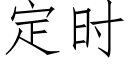 定时